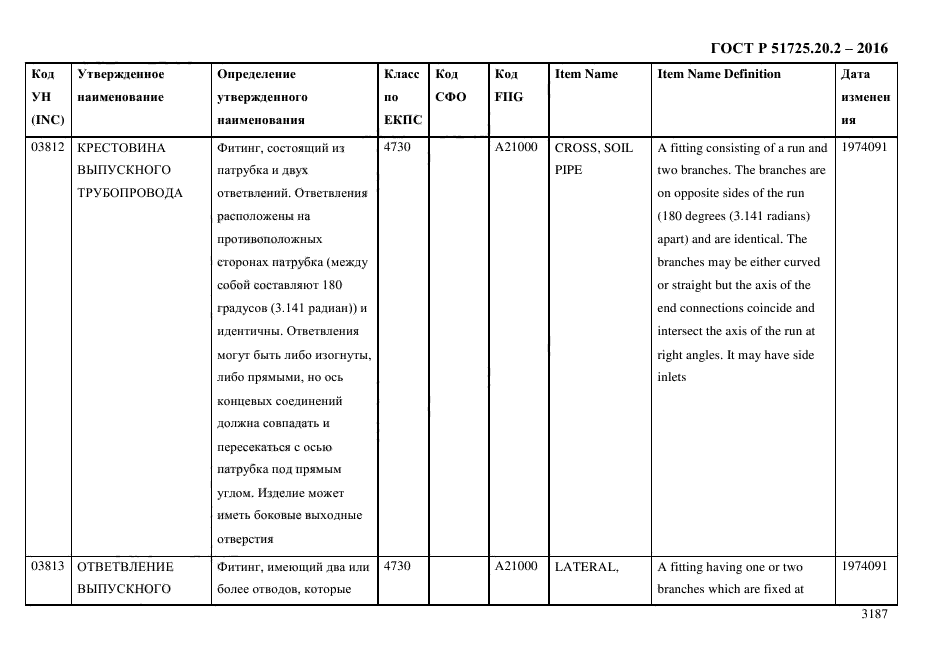 ГОСТ Р 51725.20.2 – 2016

| Код УН (INC) | Утвержденное наименование | Определение утвержденного наименования | Класс по ЕКПС | Код СФО | Код FIIG | Item Name | Item Name Definition | Дата изменения |
|---|---|---|---|---|---|---|---|---|
| 03812 | КРЕСТОВИНА ВЫПУСКНОГО ТРУБОПРОВОДА | Фитинг, состоящий из патрубка и двух ответвлений. Ответвления расположены на противоположных сторонах патрубка (между собой составляют 180 градусов (3.141 радиан)) и идентичны. Ответвления могут быть либо изогнуты, либо прямыми, но ось концевых соединений должна совпадать и пересекаться с осью патрубка под прямым углом. Изделие может иметь боковые выходные отверстия | 4730 | | A21000 | CROSS, SOIL PIPE | A fitting consisting of a run and two branches. The branches are on opposite sides of the run (180 degrees (3.141 radians) apart) and are identical. The branches may be either curved or straight but the axis of the end connections coincide and intersect the axis of the run at right angles. It may have side inlets | 1974091 |
| 03813 | ОТВЕТВЛЕНИЕ ВЫПУСКНОГО | Фитинг, имеющий два или более отводов, которые | 4730 | | A21000 | LATERAL, | A fitting having one or two branches which are fixed at | 1974091 |

3187